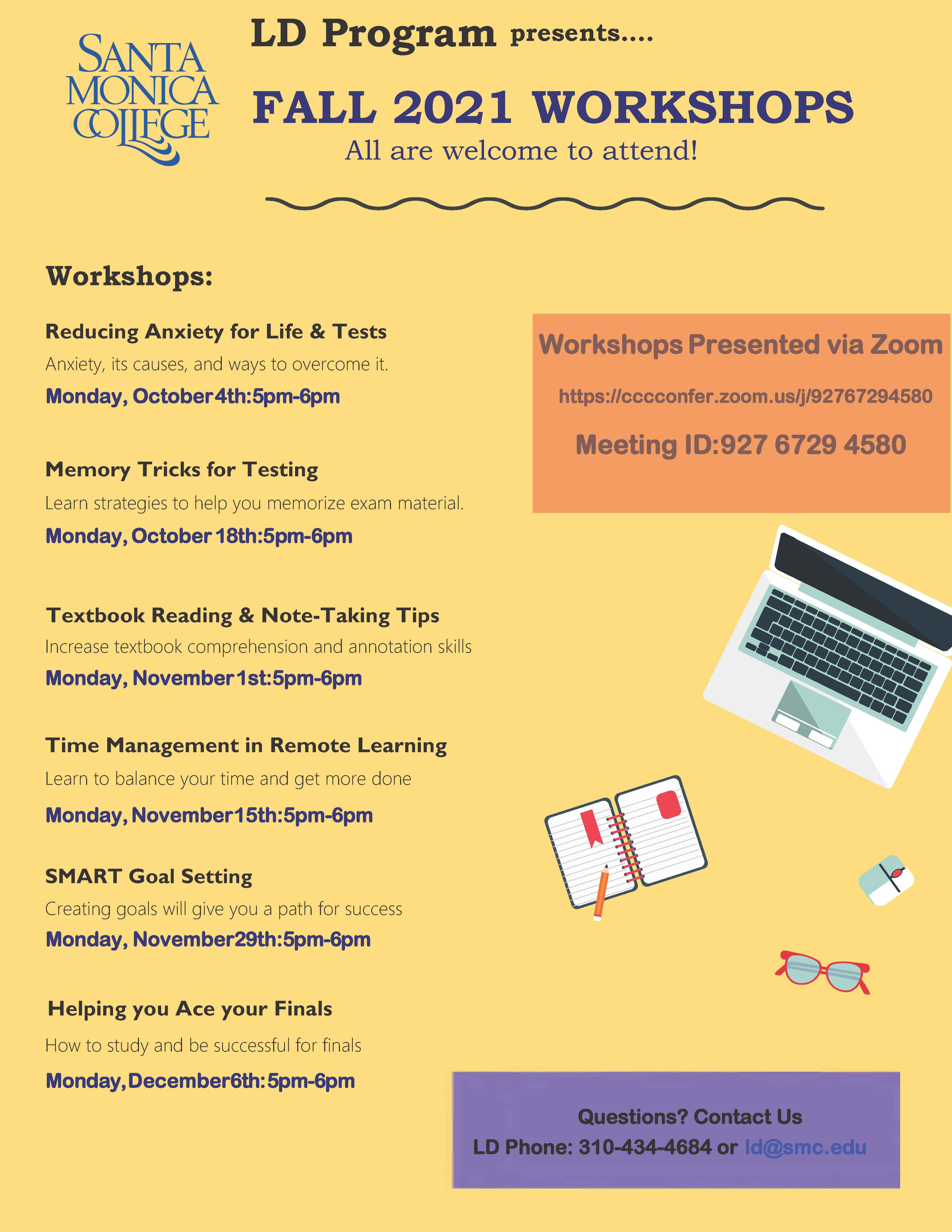 SANTA MONICA COLLEGE

LD Program presents....

FALL 2021 WORKSHOPS

All are welcome to attend!

Workshops:

Reducing Anxiety for Life & Tests

Anxiety, its causes, and ways to overcome it.

Monday, October 4th:5pm-6pm

Memory Tricks for Testing

Learn strategies to help you memorize exam material.

Monday, October 18th:5pm-6pm

Textbook Reading & Note-Taking Tips

Increase textbook comprehension and annotation skills

Monday, November 1st:5pm-6pm

Time Management in Remote Learning

Learn to balance your time and get more done

Monday, November15th:5pm-6pm

SMART Goal Setting

Creating goals will give you a path for success

Monday, November29th:5pm-6pm

Helping you Ace your Finals

How to study and be successful for finals

Monday,December6th:5pm-6pm

Workshops Presented via Zoom

https://cccconfer.zoom.us/j/92767294580

Meeting ID:927 6729 4580

Questions? Contact Us

LD Phone: 310-434-4684 or ld@smc.edu